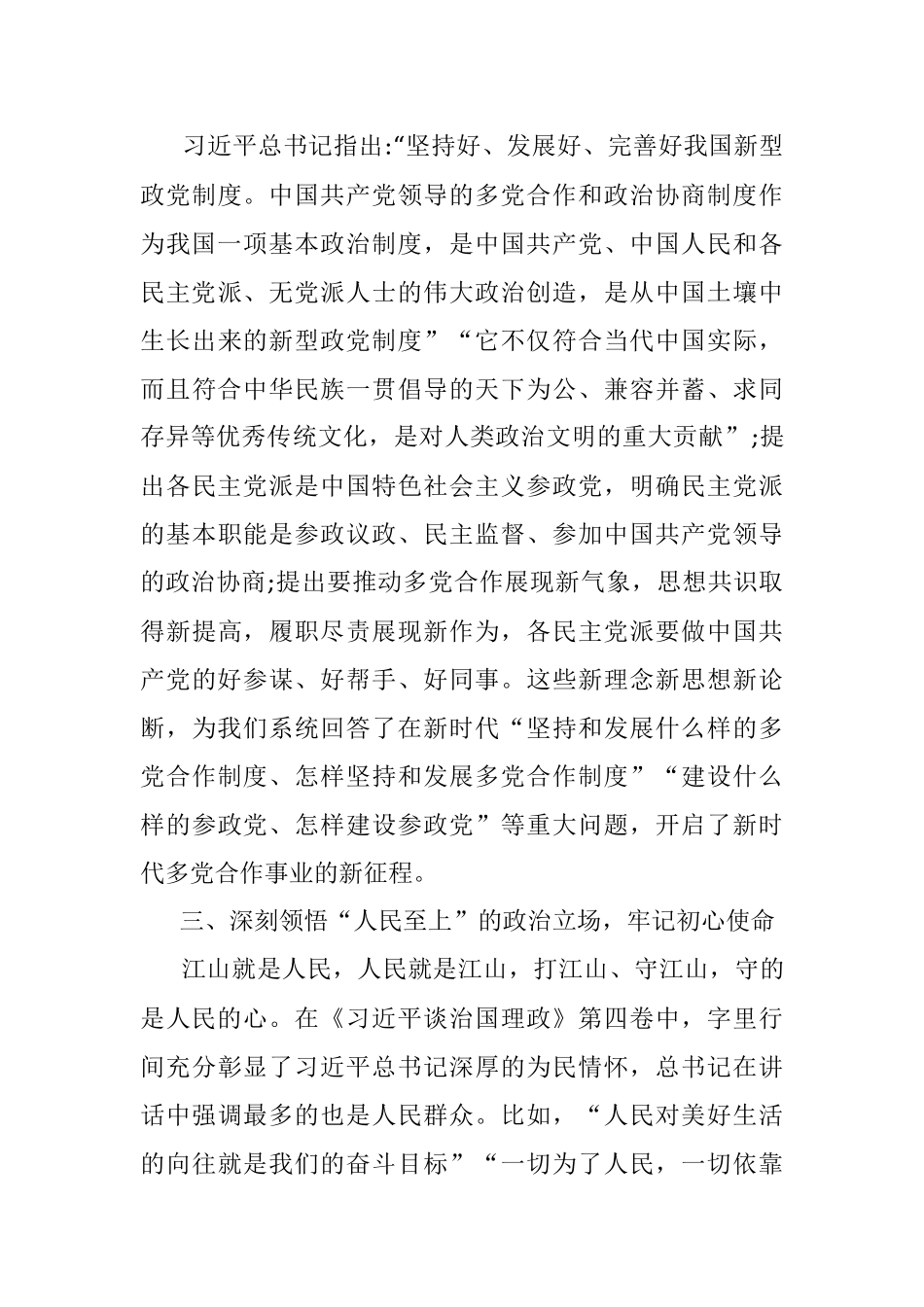 习近平总书记指出:“坚持好、发展好、完善好我国新型政党制度。中国共产党领导的多党合作和政治协商制度作为我国一项基本政治制度，是中国共产党、中国人民和各民主党派、无党派人士的伟大政治创造，是从中国土壤中生长出来的新型政党制度”“它不仅符合当代中国实际，而且符合中华民族一贯倡导的天下为公、兼容并蓄、求同存异等优秀传统文化，是对人类政治文明的重大贡献”;提出各民主党派是中国特色社会主义参政党，明确民主党派的基本职能是参政议政、民主监督、参加中国共产党领导的政治协商;提出要推动多党合作展现新气象，思想共识取得新提高，履职尽责展现新作为，各民主党派要做中国共产党的好参谋、好帮手、好同事。这些新理念新思想新论断，为我们系统回答了在新时代“坚持和发展什么样的多党合作制度、怎样坚持和发展多党合作制度”“建设什么样的参政党、怎样建设参政党”等重大问题，开启了新时代多党合作事业的新征程。

三、深刻领悟“人民至上”的政治立场，牢记初心使命

江山就是人民，人民就是江山，打江山、守江山，守的是人民的心。在《习近平谈治国理政》第四卷中，字里行间充分彰显了习近平总书记深厚的为民情怀，总书记在讲话中强调最多的也是人民群众。比如，“人民对美好生活的向往就是我们的奋斗目标”“一切为了人民，一切依靠